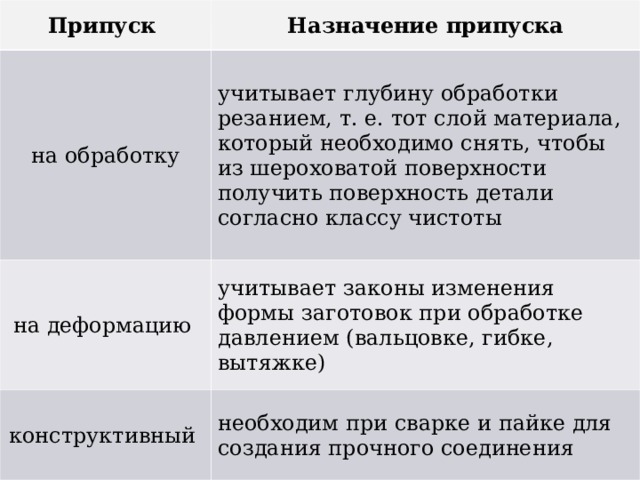 | Припуск | Назначение припуска |
|---|---|
| на обработку | учитывает глубину обработки резанием, т. е. тот слой материала, который необходимо снять, чтобы из шероховатой поверхности получить поверхность детали согласно классу чистоты |
| на деформацию | учитывает законы изменения формы заготовок при обработке давлением (вальцовке, гибке, вытяжке) |
| конструктивный | необходим при сварке и пайке для создания прочного соединения |